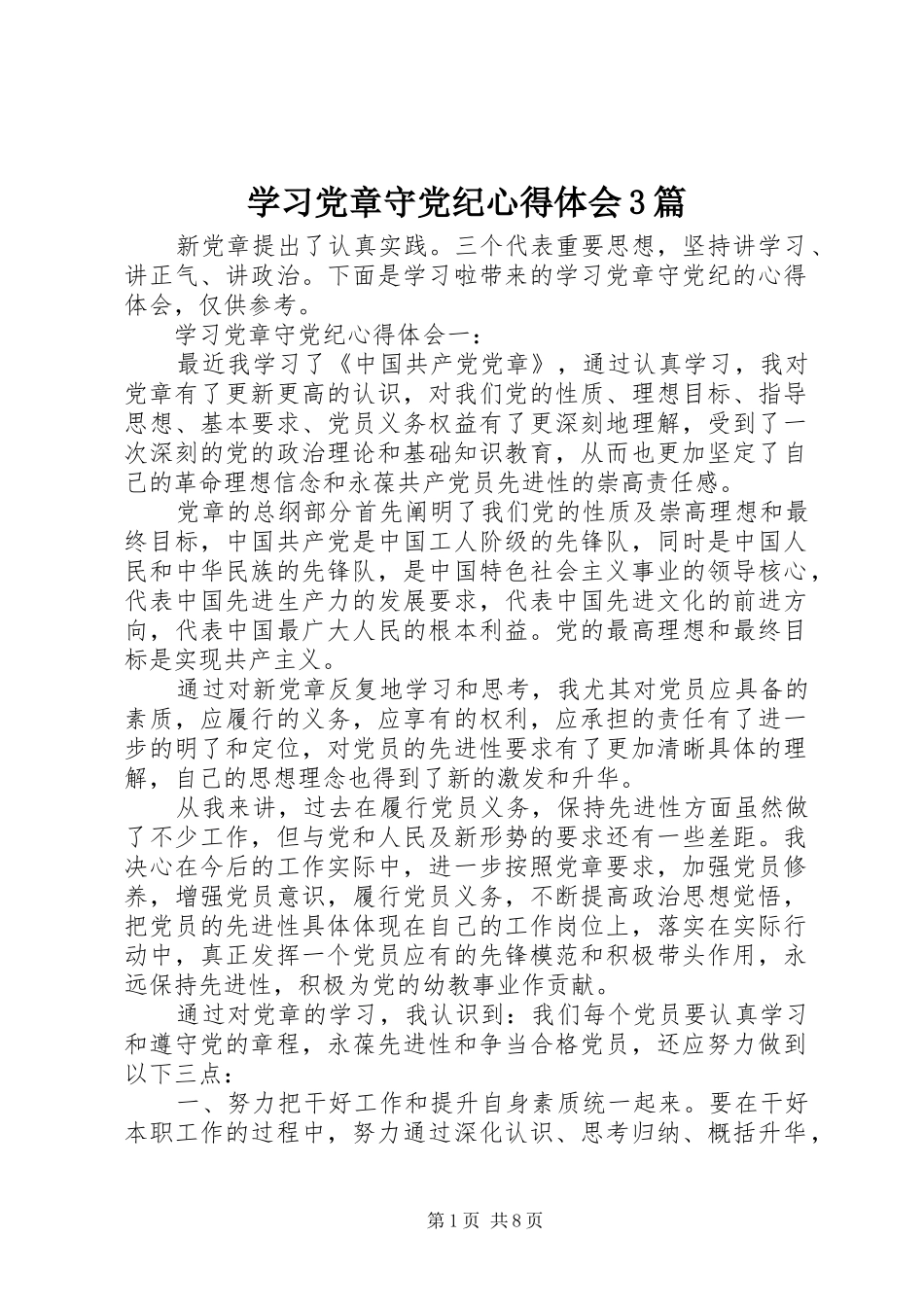 学习党章守党纪心得体会3篇

新党章提出了认真实践。三个代表重要思想，坚持讲学习、讲正气、讲政治。下面是学习啦带来的学习党章守党纪的心得体会，仅供参考。

学习党章守党纪心得体会一：

最近我学习了《中国共产党党章》，通过认真学习，我对党章有了更新更高的认识，对我们党的性质、理想目标、指导思想、基本要求、党员义务权益有了更深刻地理解，受到了一次深刻的党的政治理论和基础知识教育，从而也更加坚定了自己的革命理想信念和永葆共产党员先进性的崇高责任感。

党章的总纲部分首先阐明了我们党的性质及崇高理想和最终目标，中国共产党是中国工人阶级的先锋队，同时是中国人民和中华民族的先锋队，是中国特色社会主义事业的领导核心，代表中国先进生产力的发展要求，代表中国先进文化的前进方向，代表中国最广大人民的根本利益。党的最高理想和最终目标是实现共产主义。

通过对新党章反复地学习和思考，我尤其对党员应具备的素质，应履行的义务，应享有的权利，应承担的责任有了进一步的明了和定位，对党员的先进性要求有了更加清晰具体的理解，自己的思想理念也得到了新的激发和升华。

从我来讲，过去在履行党员义务，保持先进性方面虽然做了不少工作，但与党和人民及新形势的要求还有一些差距。我决心在今后的工作实际中，进一步按照党章要求，加强党员修养，增强党员意识，履行党员义务，不断提高政治思想觉悟，把党员的先进性具体体现在自己的工作岗位上，落实在实际行动中，真正发挥一个党员应有的先锋模范和积极带头作用，永远保持先进性，积极为党的幼教事业作贡献。

通过对党章的学习，我认识到：我们每个党员要认真学习和遵守党的章程，永葆先进性和争当合格党员，还应努力做到以下三点：

一、努力把干好工作和提升自身素质统一起来。要在干好本职工作的过程中，努力通过深化认识、思考归纳、概括升华，

第1页 共8页